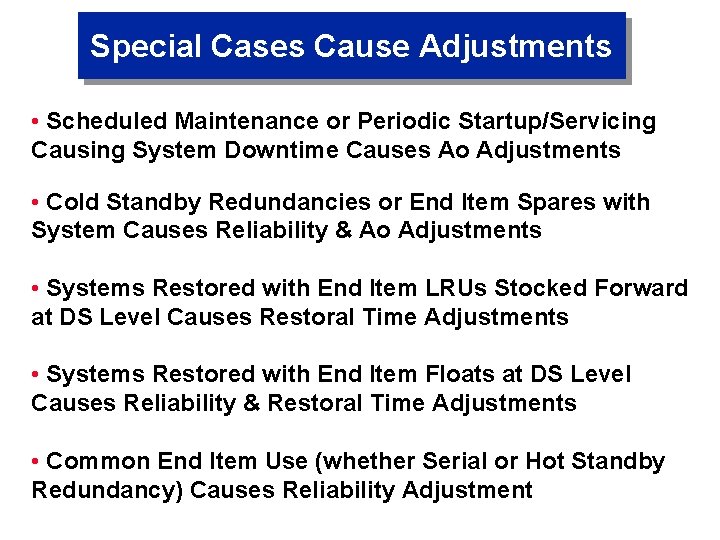 Special Cases Cause Adjustments

• Scheduled Maintenance or Periodic Startup/Servicing Causing System Downtime Causes Ao Adjustments

• Cold Standby Redundancies or End Item Spares with System Causes Reliability & Ao Adjustments

• Systems Restored with End Item LRUs Stocked Forward at DS Level Causes Restoral Time Adjustments

• Systems Restored with End Item Floats at DS Level Causes Reliability & Restoral Time Adjustments

• Common End Item Use (whether Serial or Hot Standby Redundancy) Causes Reliability Adjustment